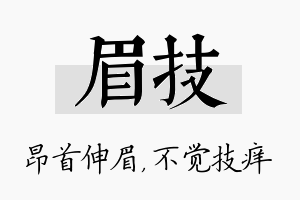 眉技

昂首伸眉，不觉技痒